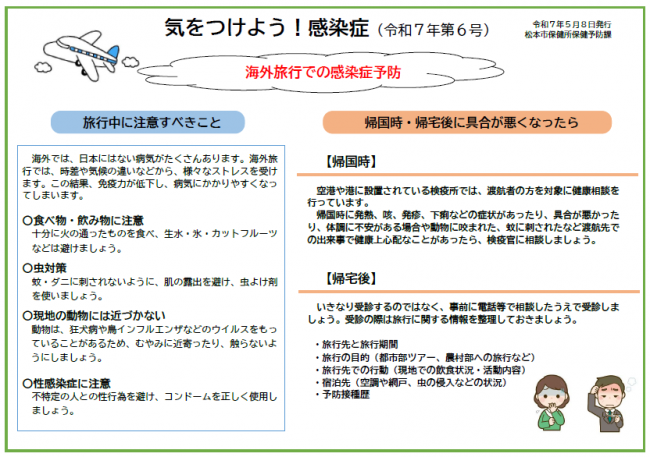 気をつけよう！感染症（令和７年第６号）

令和７年５月８日発行
松本市保健所保健予防課

海外旅行での感染症予防

旅行中に注意すべきこと

海外では、日本にはない病気がたくさんあります。海外旅行では、時差や気候の違いなどから、様々なストレスを受けます。この結果、免疫力が低下し、病気にかかりやすくなってしまいます。

〇食べ物・飲み物に注意
十分に火の通ったものを食べ、生水・氷・カットフルーツなどは避けましょう。

〇虫対策
蚊・ダニに刺されないように、肌の露出を避け、虫よけ剤を使いましょう。

〇現地の動物には近づかない
動物は、狂犬病や鳥インフルエンザなどのウイルスをもっていることがあるため、むやみに近寄ったり、触らないようにしましょう。

〇性感染症に注意
不特定の人との性行為を避け、コンドームを正しく使用しましょう。

帰国時・帰宅後に具合が悪くなったら

【帰国時】

空港や港に設置されている検疫所では、渡航者の方を対象に健康相談を行っています。
帰国時に発熱、咳、発疹、下痢などの症状があったり、具合が悪かったり、体調に不安がある場合や動物に咬まれた、蚊に刺されたなど渡航先での出来事で健康上心配なことがあったら、検疫官に相談しましょう。

【帰宅後】

いきなり受診するのではなく、事前に電話等で相談したうえで受診しましょう。受診の際は旅行に関する情報を整理しておきましょう。

・旅行先と旅行期間
・旅行の目的（都市部ツアー、農村部への旅行など）
・旅行先での行動（現地での飲食状況・活動内容）
・宿泊先（空調や網戸、虫の侵入などの状況）
・予防接種歴